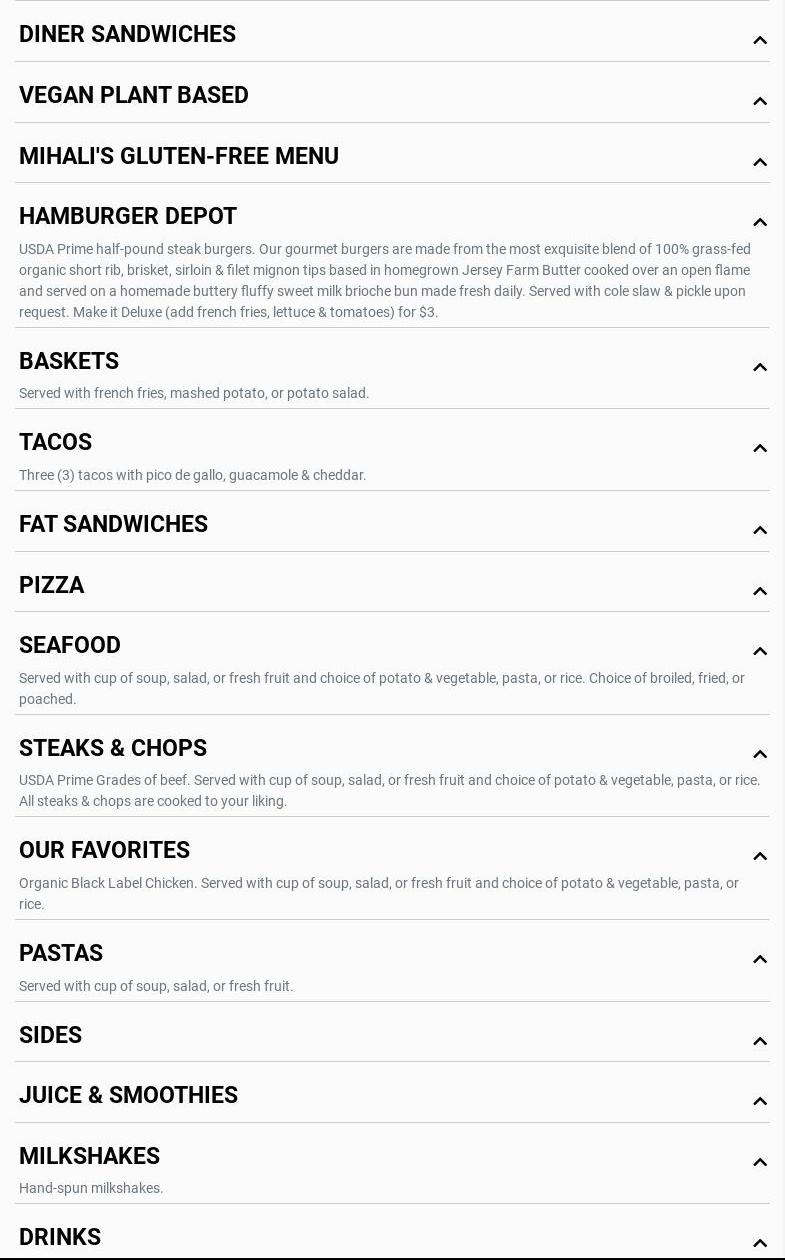 DINER SANDWICHES

VEGAN PLANT BASED

MIHALI'S GLUTEN-FREE MENU

HAMBURGER DEPOT

USDA Prime half-pound steak burgers. Our gourmet burgers are made from the most exquisite blend of 100% grass-fed organic short rib, brisket, sirloin & filet mignon tips based in homegrown Jersey Farm Butter cooked over an open flame and served on a homemade buttery fluffy sweet milk brioche bun made fresh daily. Served with cole slaw & pickle upon request. Make it Deluxe (add french fries, lettuce & tomatoes) for $3.

BASKETS

Served with french fries, mashed potato, or potato salad.

TACOS

Three (3) tacos with pico de gallo, guacamole & cheddar.

FAT SANDWICHES

PIZZA

SEAFOOD

Served with cup of soup, salad, or fresh fruit and choice of potato & vegetable, pasta, or rice. Choice of broiled, fried, or poached.

STEAKS & CHOPS

USDA Prime Grades of beef. Served with cup of soup, salad, or fresh fruit and choice of potato & vegetable, pasta, or rice. All steaks & chops are cooked to your liking.

OUR FAVORITES

Organic Black Label Chicken. Served with cup of soup, salad, or fresh fruit and choice of potato & vegetable, pasta, or rice.

PASTAS

Served with cup of soup, salad, or fresh fruit.

SIDES

JUICE & SMOOTHIES

MILKSHAKES

Hand-spun milkshakes.

DRINKS